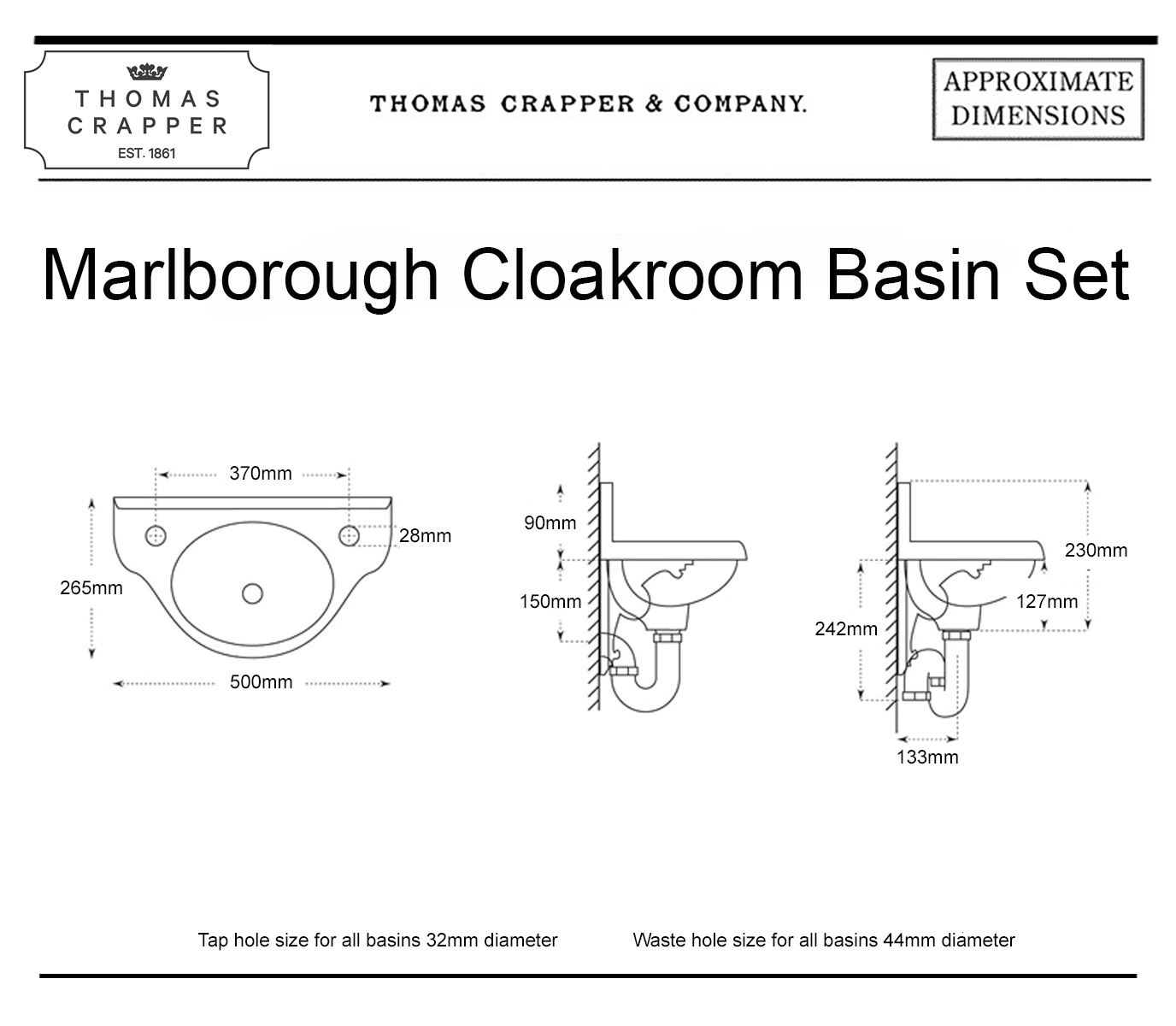 THOMAS CRAPPER EST. 1861

THOMAS CRAPPER & COMPANY.

APPROXIMATE DIMENSIONS

Marlborough Cloakroom Basin Set

370mm

28mm

265mm

500mm

90mm

150mm

230mm

127mm

242mm

133mm

Tap hole size for all basins 32mm diameter

Waste hole size for all basins 44mm diameter